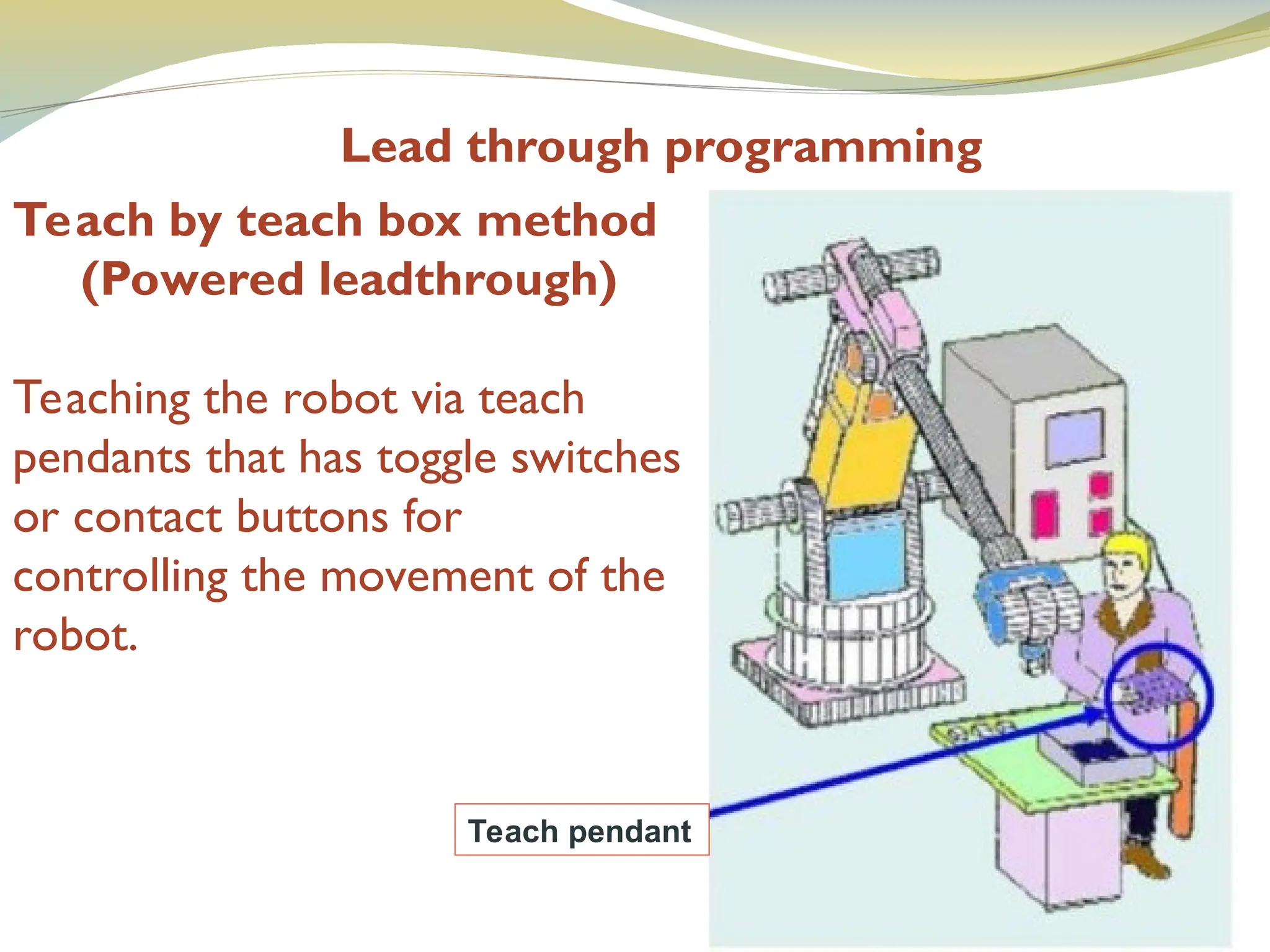 Lead through programming

Teach by teach box method (Powered leadthrough)

Teaching the robot via teach pendants that has toggle switches or contact buttons for controlling the movement of the robot.

Teach pendant